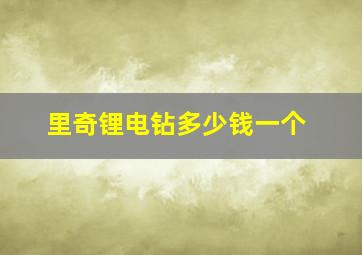 里奇锂电钻多少钱一个